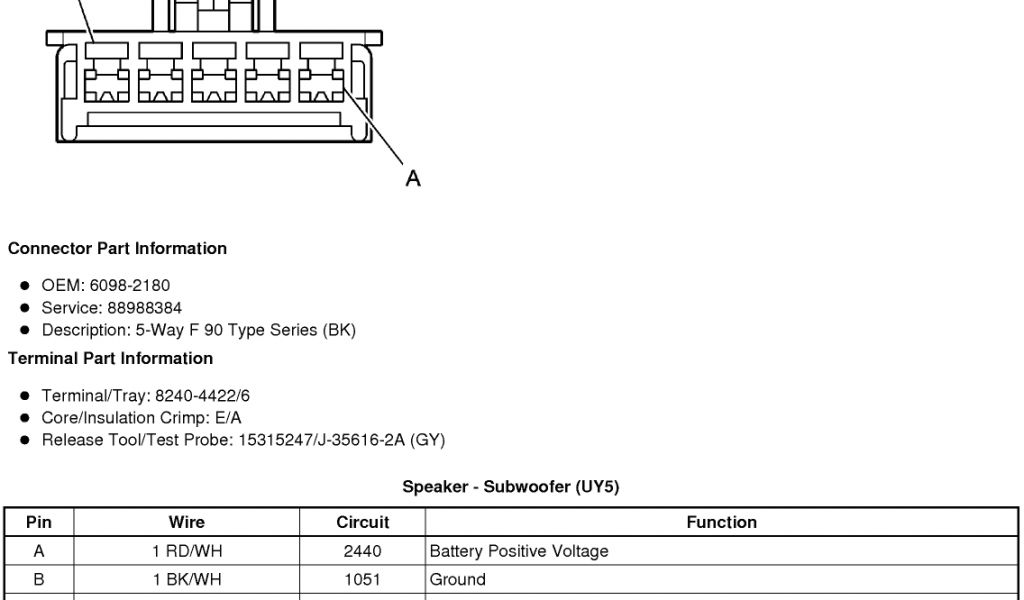 A

Connector Part Information

• OEM: 6098-2180
• Service: 88988384
• Description: 5-Way F 90 Type Series (BK)

Terminal Part Information

• Terminal/Tray: 8240-4422/6
• Core/Insulation Crimp: E/A
• Release Tool/Test Probe: 15315247/J-35616-2A (GY)

Speaker - Subwoofer (UY5)

| Pin | Wire | Circuit | Function |
|---|---|---|---|
| A | 1 RD/WH | 2440 | Battery Positive Voltage |
| B | 1 BK/WH | 1051 | Ground |